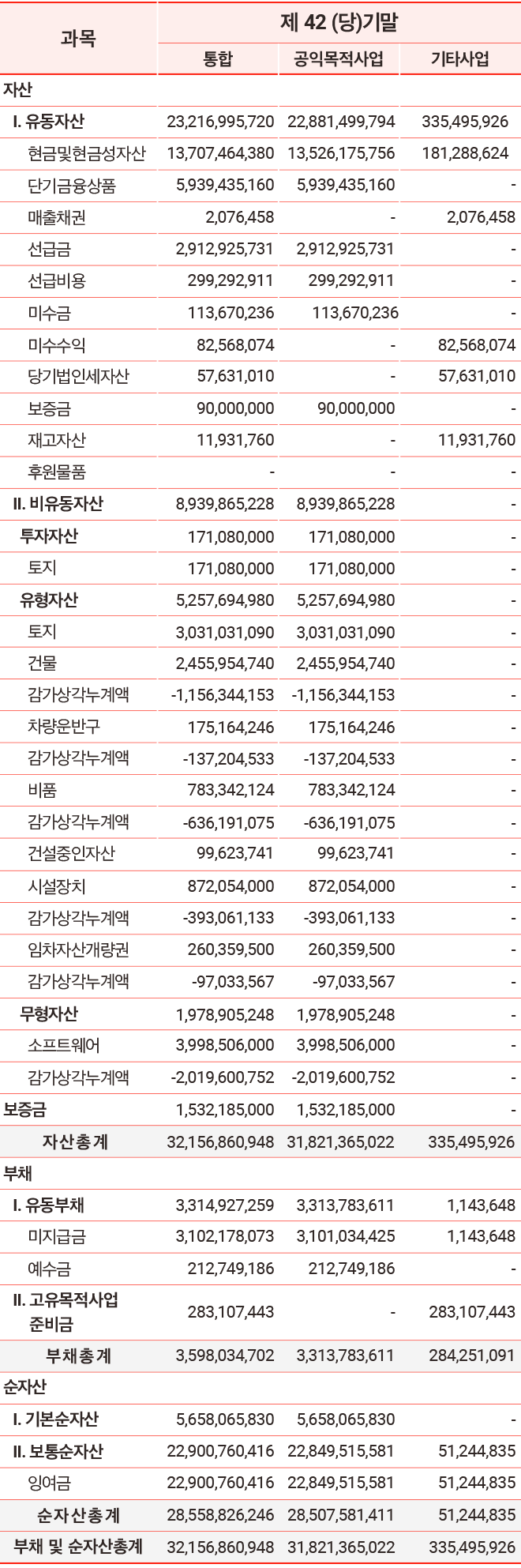 | 과목 | 제 42 (당)기말 | | |
|---|---|---|---|
| | 통합 | 공익목적사업 | 기타사업 |
| 자산 | | | |
| I. 유동자산 | 23,216,995,720 | 22,881,499,794 | 335,495,926 |
| 현금및현금성자산 | 13,707,464,380 | 13,526,175,756 | 181,288,624 |
| 단기금융상품 | 5,939,435,160 | 5,939,435,160 | - |
| 매출채권 | 2,076,458 | - | 2,076,458 |
| 선급금 | 2,912,925,731 | 2,912,925,731 | - |
| 선급비용 | 299,292,911 | 299,292,911 | - |
| 미수금 | 113,670,236 | 113,670,236 | - |
| 미수수익 | 82,568,074 | - | 82,568,074 |
| 당기법인세자산 | 57,631,010 | - | 57,631,010 |
| 보증금 | 90,000,000 | 90,000,000 | - |
| 재고자산 | 11,931,760 | - | 11,931,760 |
| 후원물품 | - | - | - |
| II. 비유동자산 | 8,939,865,228 | 8,939,865,228 | - |
| 투자자산 | 171,080,000 | 171,080,000 | - |
| 토지 | 171,080,000 | 171,080,000 | - |
| 유형자산 | 5,257,694,980 | 5,257,694,980 | - |
| 토지 | 3,031,031,090 | 3,031,031,090 | - |
| 건물 | 2,455,954,740 | 2,455,954,740 | - |
| 감가상각누계액 | -1,156,344,153 | -1,156,344,153 | - |
| 차량운반구 | 175,164,246 | 175,164,246 | - |
| 감가상각누계액 | -137,204,533 | -137,204,533 | - |
| 비품 | 783,342,124 | 783,342,124 | - |
| 감가상각누계액 | -636,191,075 | -636,191,075 | - |
| 건설중인자산 | 99,623,741 | 99,623,741 | - |
| 시설장치 | 872,054,000 | 872,054,000 | - |
| 감가상각누계액 | -393,061,133 | -393,061,133 | - |
| 임차자산개량권 | 260,359,500 | 260,359,500 | - |
| 감가상각누계액 | -97,033,567 | -97,033,567 | - |
| 무형자산 | 1,978,905,248 | 1,978,905,248 | - |
| 소프트웨어 | 3,998,506,000 | 3,998,506,000 | - |
| 감가상각누계액 | -2,019,600,752 | -2,019,600,752 | - |
| 보증금 | 1,532,185,000 | 1,532,185,000 | - |
| 자산총계 | 32,156,860,948 | 31,821,365,022 | 335,495,926 |
| 부채 | | | |
| I. 유동부채 | 3,314,927,259 | 3,313,783,611 | 1,143,648 |
| 미지급금 | 3,102,178,073 | 3,101,034,425 | 1,143,648 |
| 예수금 | 212,749,186 | 212,749,186 | - |
| II. 고유목적사업 준비금 | 283,107,443 | - | 283,107,443 |
| 부채총계 | 3,598,034,702 | 3,313,783,611 | 284,251,091 |
| 순자산 | | | |
| I. 기본순자산 | 5,658,065,830 | 5,658,065,830 | - |
| II. 보통순자산 | 22,900,760,416 | 22,849,515,581 | 51,244,835 |
| 잉여금 | 22,900,760,416 | 22,849,515,581 | 51,244,835 |
| 순자산총계 | 28,558,826,246 | 28,507,581,411 | 51,244,835 |
| 부채 및 순자산총계 | 32,156,860,948 | 31,821,365,022 | 335,495,926 |